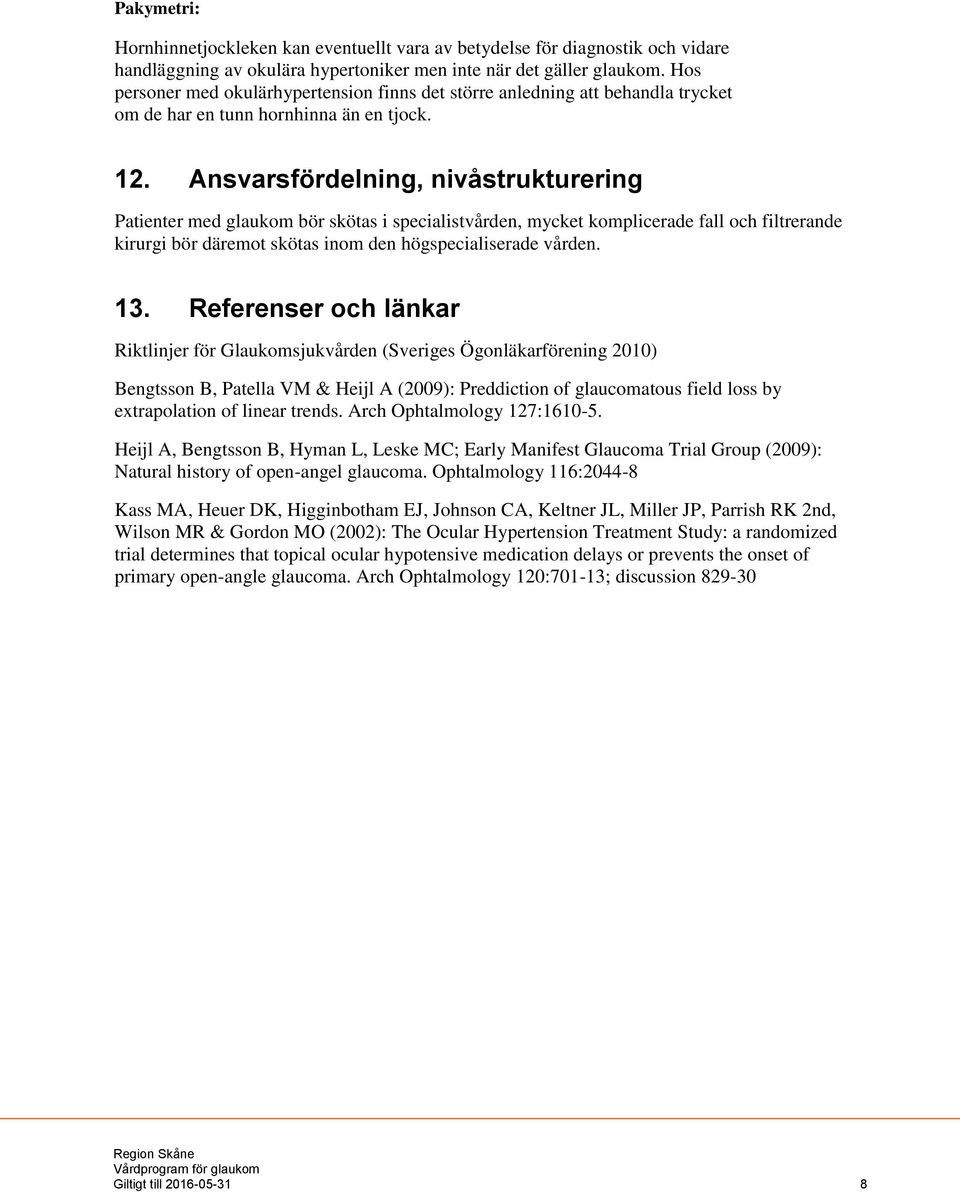 Pakymetri:

Hornhinnetjockleken kan eventuellt vara av betydelse för diagnostik och vidare handläggning av okulära hypertoniker men inte när det gäller glaukom. Hos personer med okulärhypertension finns det större anledning att behandla trycket om de har en tunn hornhinna än en tjock.

12. Ansvarsfördelning, nivåstrukturering

Patienter med glaukom bör skötas i specialistvården, mycket komplicerade fall och filtrerande kirurgi bör däremot skötas inom den högspecialiserade vården.

13. Referenser och länkar

Riktlinjer för Glaukomsjukvården (Sveriges Ögonläkarförening 2010)

Bengtsson B, Patella VM & Heijl A (2009): Preddiction of glaucomatous field loss by extrapolation of linear trends. Arch Ophtalmology 127:1610-5.

Heijl A, Bengtsson B, Hyman L, Leske MC; Early Manifest Glaucoma Trial Group (2009): Natural history of open-angel glaucoma. Ophtalmology 116:2044-8

Kass MA, Heuer DK, Higginbotham EJ, Johnson CA, Keltner JL, Miller JP, Parrish RK 2nd, Wilson MR & Gordon MO (2002): The Ocular Hypertension Treatment Study: a randomized trial determines that topical ocular hypotensive medication delays or prevents the onset of primary open-angle glaucoma. Arch Ophtalmology 120:701-13; discussion 829-30

Region Skåne
Vårdprogram för glaukom
Giltigt till 2016-05-31 8